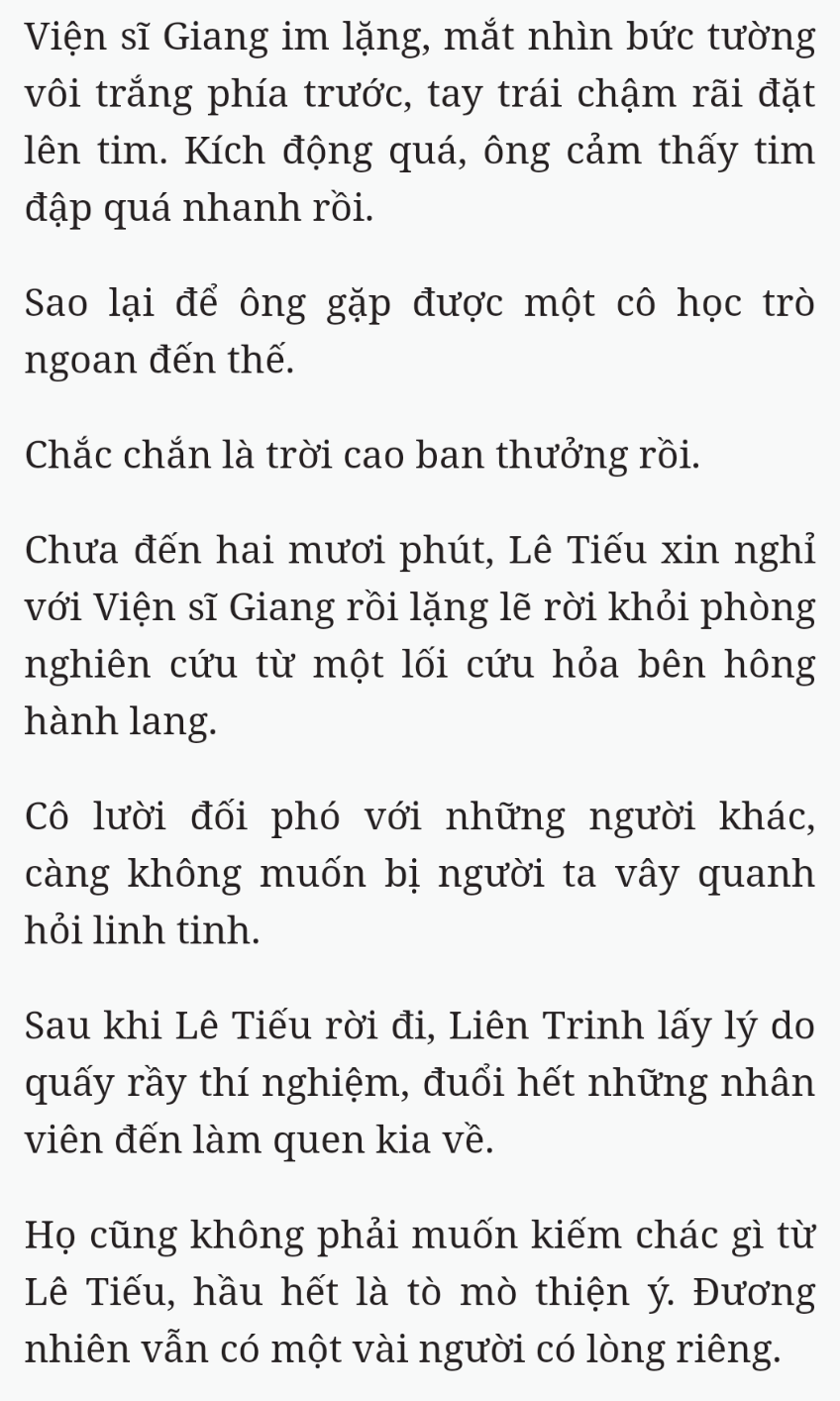 Viện sĩ Giang im lặng, mắt nhìn bức tường vôi trắng phía trước, tay trái chậm rãi đặt lên tim. Kích động quá, ông cảm thấy tim đập quá nhanh rồi.

Sao lại để ông gặp được một cô học trò ngoan đến thế.

Chắc chắn là trời cao ban thưởng rồi.

Chưa đến hai mươi phút, Lê Tiếu xin nghỉ với Viện sĩ Giang rồi lặng lẽ rời khỏi phòng nghiên cứu từ một lối cứu hỏa bên hông hành lang.

Cô lười đối phó với những người khác, càng không muốn bị người ta vây quanh hỏi linh tinh.

Sau khi Lê Tiếu rời đi, Liên Trinh lấy lý do quấy rầy thí nghiệm, đuổi hết những nhân viên đến làm quen kia về.

Họ cũng không phải muốn kiếm chác gì từ Lê Tiếu, hầu hết là tò mò thiện ý. Đương nhiên vẫn có một vài người có lòng riêng.